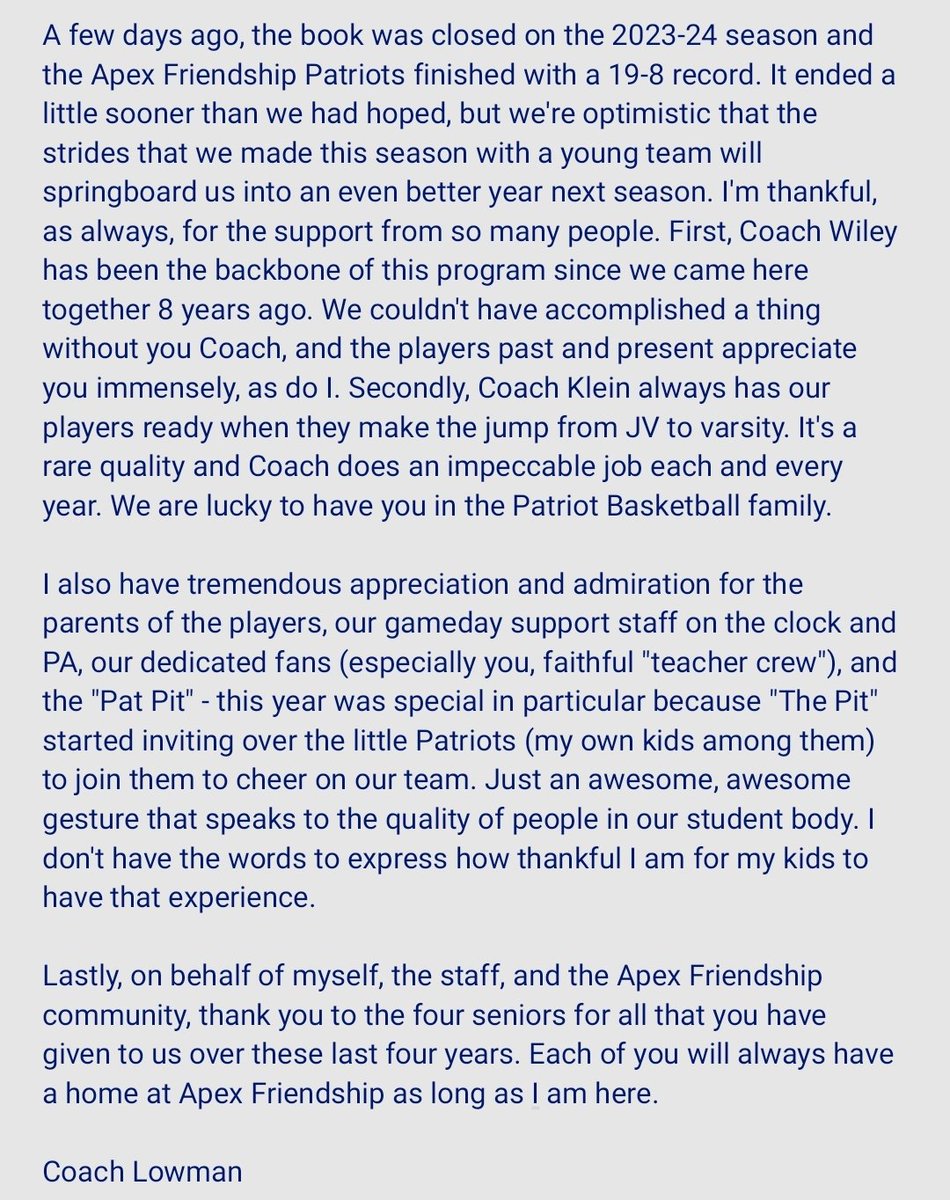 A few days ago, the book was closed on the 2023-24 season and the Apex Friendship Patriots finished with a 19-8 record. It ended a little sooner than we had hoped, but we're optimistic that the strides that we made this season with a young team will springboard us into an even better year next season. I'm thankful, as always, for the support from so many people. First, Coach Wiley has been the backbone of this program since we came here together 8 years ago. We couldn't have accomplished a thing without you Coach, and the players past and present appreciate you immensely, as do I. Secondly, Coach Klein always has our players ready when they make the jump from JV to varsity. It's a rare quality and Coach does an impeccable job each and every year. We are lucky to have you in the Patriot Basketball family.

I also have tremendous appreciation and admiration for the parents of the players, our gameday support staff on the clock and PA, our dedicated fans (especially you, faithful "teacher crew"), and the "Pat Pit" - this year was special in particular because "The Pit" started inviting over the little Patriots (my own kids among them) to join them to cheer on our team. Just an awesome, awesome gesture that speaks to the quality of people in our student body. I don't have the words to express how thankful I am for my kids to have that experience.

Lastly, on behalf of myself, the staff, and the Apex Friendship community, thank you to the four seniors for all that you have given to us over these last four years. Each of you will always have a home at Apex Friendship as long as I am here.

Coach Lowman